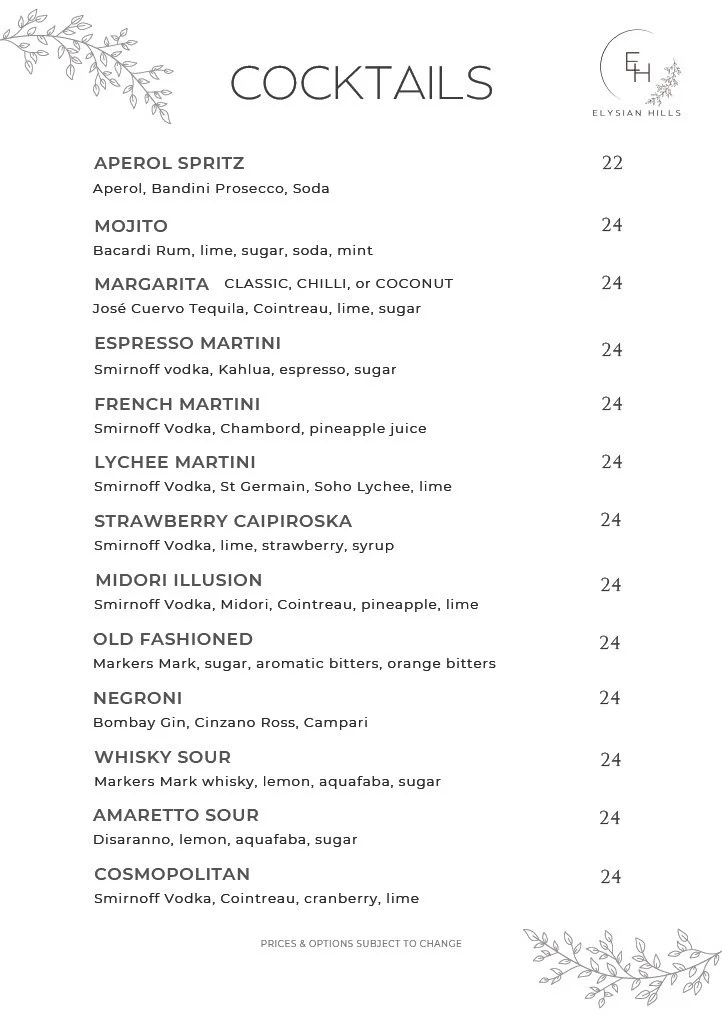 COCKTAILS

EH
ELYSIAN HILLS

APEROL SPRITZ 22
Aperol, Bandini Prosecco, Soda

MOJITO 24
Bacardi Rum, lime, sugar, soda, mint

MARGARITA CLASSIC, CHILLI, or COCONUT 24
José Cuervo Tequila, Cointreau, lime, sugar

ESPRESSO MARTINI 24
Smirnoff vodka, Kahlua, espresso, sugar

FRENCH MARTINI 24
Smirnoff Vodka, Chambord, pineapple juice

LYCHEE MARTINI 24
Smirnoff Vodka, St Germain, Soho Lychee, lime

STRAWBERRY CAIPIROSKA 24
Smirnoff Vodka, lime, strawberry, syrup

MIDORI ILLUSION 24
Smirnoff Vodka, Midori, Cointreau, pineapple, lime

OLD FASHIONED 24
Markers Mark, sugar, aromatic bitters, orange bitters

NEGRONI 24
Bombay Gin, Cinzano Ross, Campari

WHISKY SOUR 24
Markers Mark whisky, lemon, aquafaba, sugar

AMARETTO SOUR 24
Disaranno, lemon, aquafaba, sugar

COSMOPOLITAN 24
Smirnoff Vodka, Cointreau, cranberry, lime

PRICES & OPTIONS SUBJECT TO CHANGE